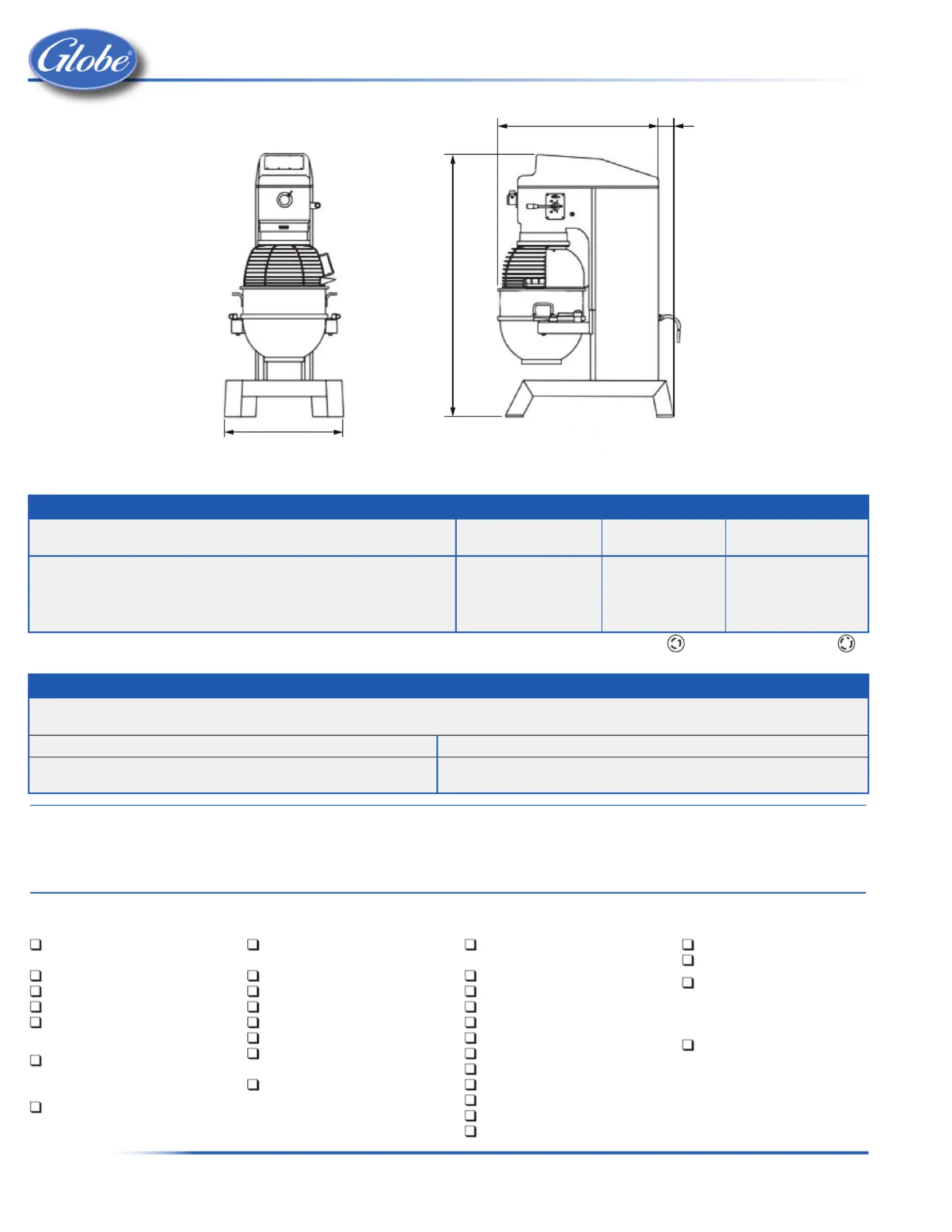 Globe®